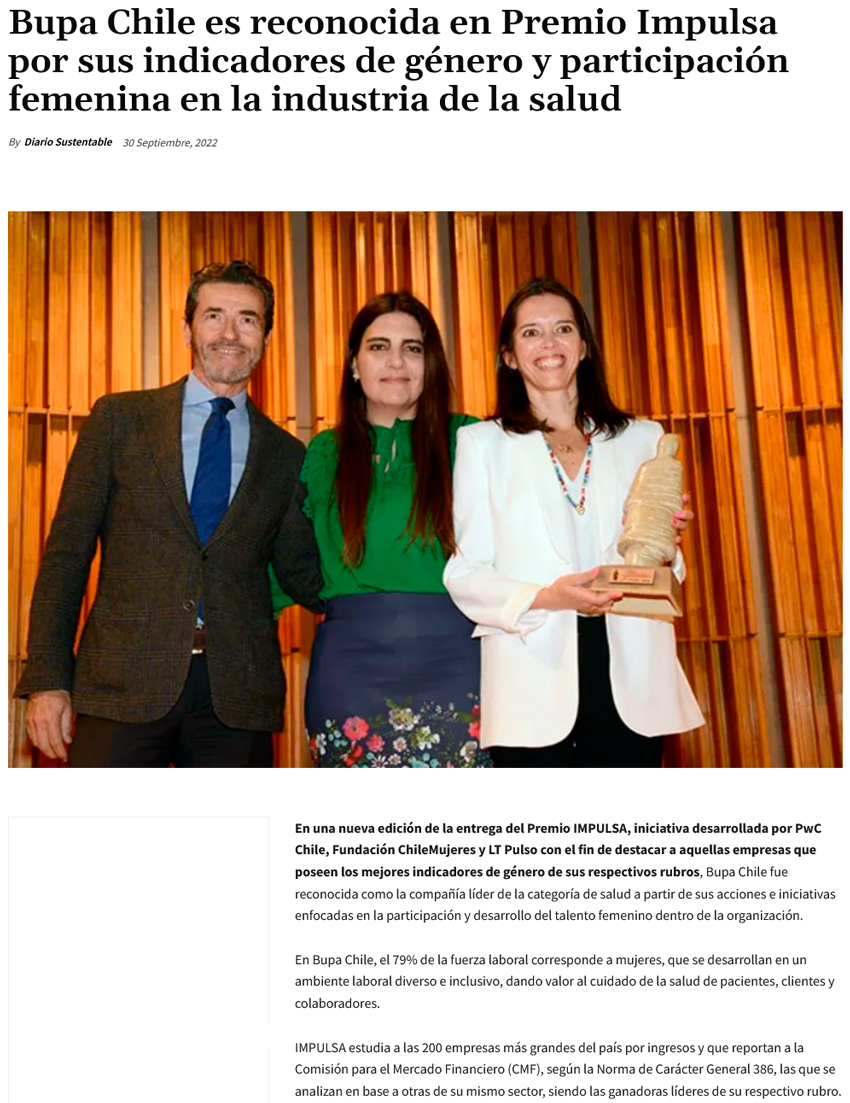 Bupa Chile es reconocida en Premio Impulsa por sus indicadores de género y participación femenina en la industria de la salud

By Diario Sustentable 30 Septiembre, 2022

En una nueva edición de la entrega del Premio IMPULSA, iniciativa desarrollada por PwC Chile, Fundación ChileMujeres y LT Pulso con el fin de destacar a aquellas empresas que poseen los mejores indicadores de género de sus respectivos rubros, Bupa Chile fue reconocida como la compañía líder de la categoría de salud a partir de sus acciones e iniciativas enfocadas en la participación y desarrollo del talento femenino dentro de la organización.

En Bupa Chile, el 79% de la fuerza laboral corresponde a mujeres, que se desarrollan en un ambiente laboral diverso e inclusivo, dando valor al cuidado de la salud de pacientes, clientes y colaboradores.

IMPULSA estudia a las 200 empresas más grandes del país por ingresos y que reportan a la Comisión para el Mercado Financiero (CMF), según la Norma de Carácter General 386, las que se analizan en base a otras de su mismo sector, siendo las ganadoras líderes de su respectivo rubro.